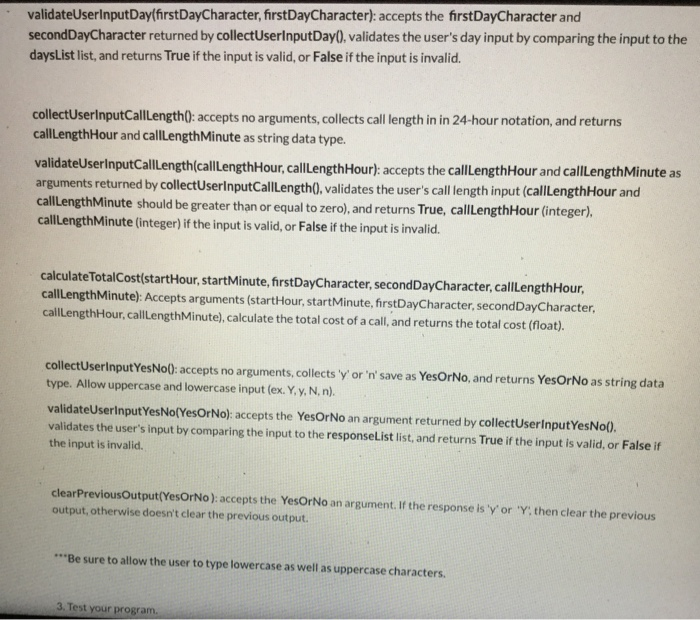 validateUserInputDay(firstDayCharacter, firstDayCharacter): accepts the firstDayCharacter and secondDayCharacter returned by collectUserInputDay(), validates the user's day input by comparing the input to the daysList list, and returns True if the input is valid, or False if the input is invalid.

collectUserInputCallLength(): accepts no arguments, collects call length in in 24-hour notation, and returns callLengthHour and callLengthMinute as string data type.

validateUserInputCallLength(callLengthHour, callLengthHour): accepts the callLengthHour and callLengthMinute as arguments returned by collectUserInputCallLength(), validates the user's call length input (callLengthHour and callLengthMinute should be greater than or equal to zero), and returns True, callLengthHour (integer), callLengthMinute (integer) if the input is valid, or False if the input is invalid.

calculateTotalCost(startHour, startMinute, firstDayCharacter, secondDayCharacter, callLengthHour, callLengthMinute): Accepts arguments (startHour, startMinute, firstDayCharacter, secondDayCharacter, callLengthHour, callLengthMinute), calculate the total cost of a call, and returns the total cost (float).

collectUserInputYesNo(): accepts no arguments, collects 'y' or 'n' save as YesOrNo, and returns YesOrNo as string data type. Allow uppercase and lowercase input (ex. Y, y, N, n).

validateUserInputYesNo(YesOrNo): accepts the YesOrNo an argument returned by collectUserInputYesNo(), validates the user's input by comparing the input to the responseList list, and returns True if the input is valid, or False if the input is invalid.

clearPreviousOutput(YesOrNo ): accepts the YesOrNo an argument. If the response is 'y' or 'Y', then clear the previous output, otherwise doesn't clear the previous output.

***Be sure to allow the user to type lowercase as well as uppercase characters.

3. Test your program.